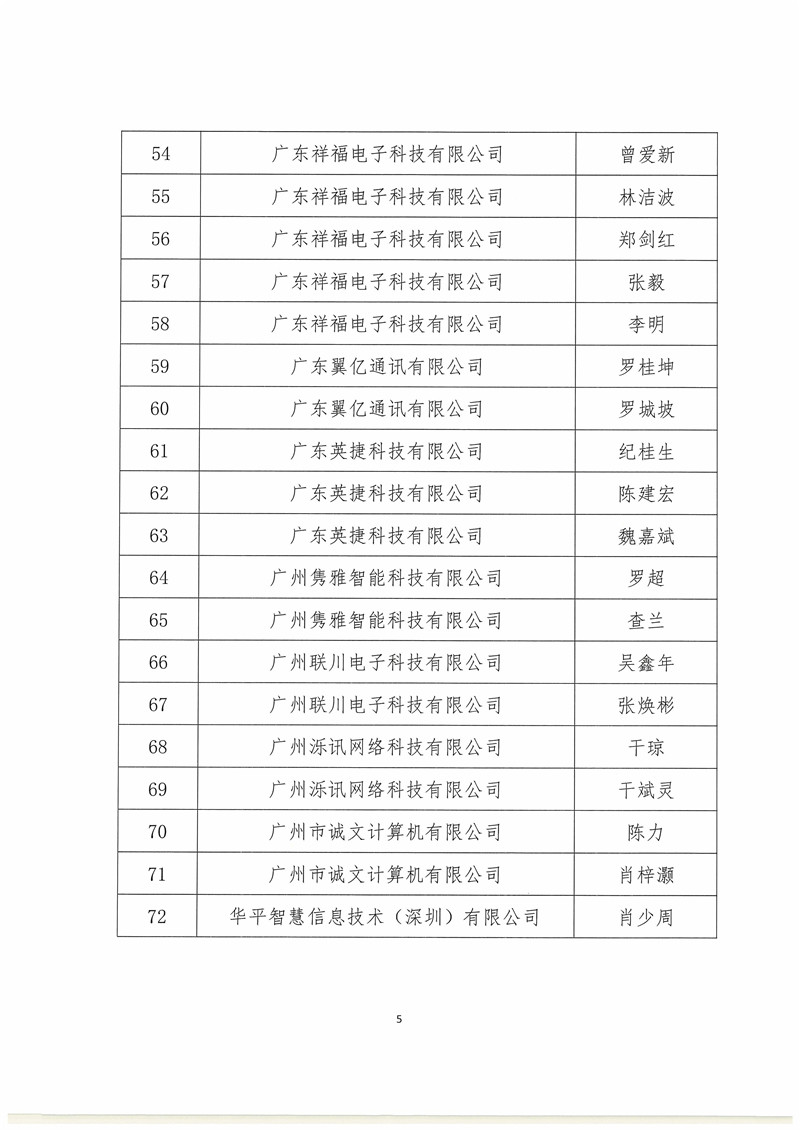 | 54 | 广东祥福电子科技有限公司 | 曾爱新 |
|---|---|---|
| 55 | 广东祥福电子科技有限公司 | 林洁波 |
| 56 | 广东祥福电子科技有限公司 | 郑剑红 |
| 57 | 广东祥福电子科技有限公司 | 张毅 |
| 58 | 广东祥福电子科技有限公司 | 李明 |
| 59 | 广东翼亿通讯有限公司 | 罗桂坤 |
| 60 | 广东翼亿通讯有限公司 | 罗城坡 |
| 61 | 广东英捷科技有限公司 | 纪桂生 |
| 62 | 广东英捷科技有限公司 | 陈建宏 |
| 63 | 广东英捷科技有限公司 | 魏嘉斌 |
| 64 | 广州隽雅智能科技有限公司 | 罗超 |
| 65 | 广州隽雅智能科技有限公司 | 查兰 |
| 66 | 广州联川电子科技有限公司 | 吴鑫年 |
| 67 | 广州联川电子科技有限公司 | 张焕彬 |
| 68 | 广州泺讯网络科技有限公司 | 干琼 |
| 69 | 广州泺讯网络科技有限公司 | 干斌灵 |
| 70 | 广州市诚文计算机有限公司 | 陈力 |
| 71 | 广州市诚文计算机有限公司 | 肖梓灏 |
| 72 | 华平智慧信息技术（深圳）有限公司 | 肖少周 |

5